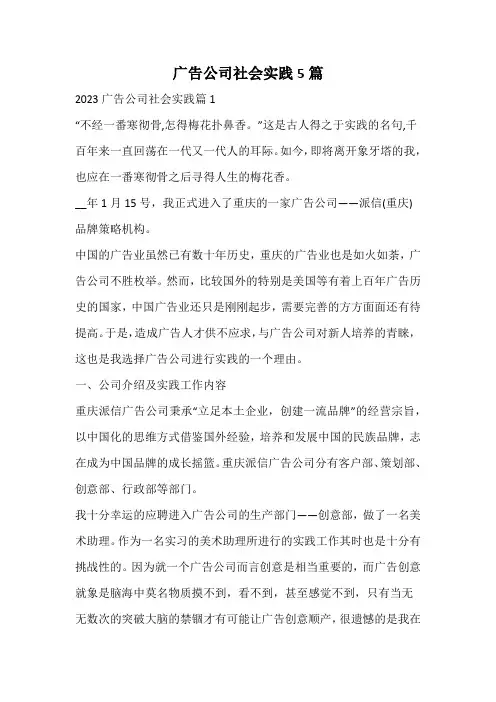 广告公司社会实践5篇

2023广告公司社会实践篇1

“不经一番寒彻骨,怎得梅花扑鼻香。”这是古人得之于实践的名句,千百年来一直回荡在一代又一代人的耳际。如今,即将离开象牙塔的我,也应在一番寒彻骨之后寻得人生的梅花香。

__年1月15号，我正式进入了重庆的一家广告公司——派信(重庆)品牌策略机构。

中国的广告业虽然已有数十年历史，重庆的广告业也是如火如荼，广告公司不胜枚举。然而，比较国外的特别是美国等有着上百年广告历史的国家，中国广告业还只是刚刚起步，需要完善的方方面面还有待提高。于是,造成广告人才供不应求,与广告公司对新人培养的青睐，这也是我选择广告公司进行实践的一个理由。

一、公司介绍及实践工作内容

重庆派信广告公司秉承“立足本土企业，创建一流品牌”的经营宗旨，以中国化的思维方式借鉴国外经验，培养和发展中国的民族品牌，志在成为中国品牌的成长摇篮。重庆派信广告公司分有客户部、策划部、创意部、行政部等部门。

我十分幸运的应聘进入广告公司的生产部门——创意部，做了一名美术助理。作为一名实习的美术助理所进行的实践工作其时也是十分有挑战性的。因为就一个广告公司而言创意是相当重要的，而广告创意就象是脑海中莫名物质摸不到，看不到，甚至感觉不到，只有当无无数次的突破大脑的禁锢才有可能让广告创意顺产，很遗憾的是我在